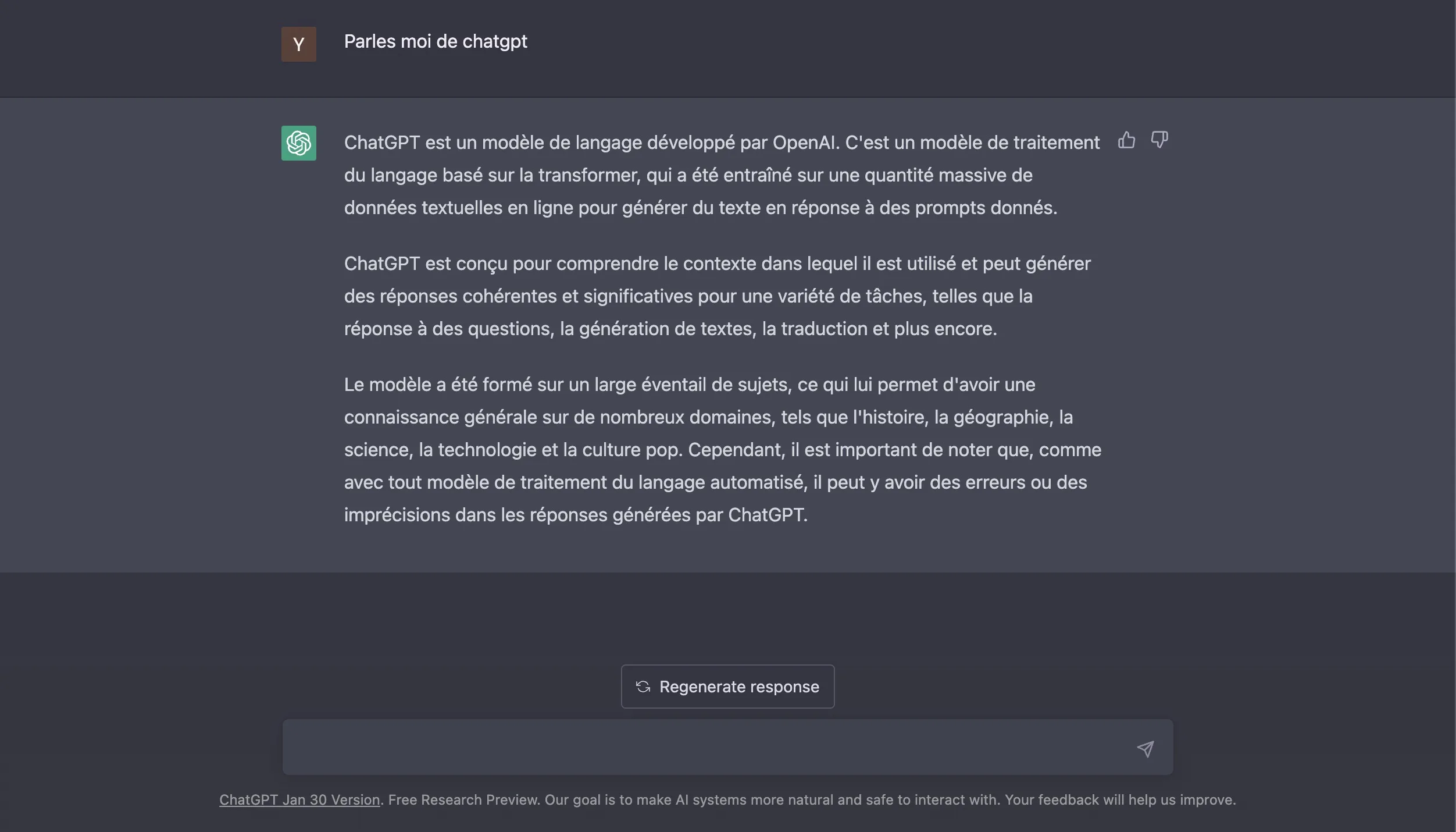 Y

Parles moi de chatgpt

ChatGPT est un modèle de langage développé par OpenAI. C'est un modèle de traitement du langage basé sur la transformer, qui a été entraîné sur une quantité massive de données textuelles en ligne pour générer du texte en réponse à des prompts donnés.

ChatGPT est conçu pour comprendre le contexte dans lequel il est utilisé et peut générer des réponses cohérentes et significatives pour une variété de tâches, telles que la réponse à des questions, la génération de textes, la traduction et plus encore.

Le modèle a été formé sur un large éventail de sujets, ce qui lui permet d'avoir une connaissance générale sur de nombreux domaines, tels que l'histoire, la géographie, la science, la technologie et la culture pop. Cependant, il est important de noter que, comme avec tout modèle de traitement du langage automatisé, il peut y avoir des erreurs ou des imprécisions dans les réponses générées par ChatGPT.

Regenerate response

ChatGPT Jan 30 Version. Free Research Preview. Our goal is to make AI systems more natural and safe to interact with. Your feedback will help us improve.